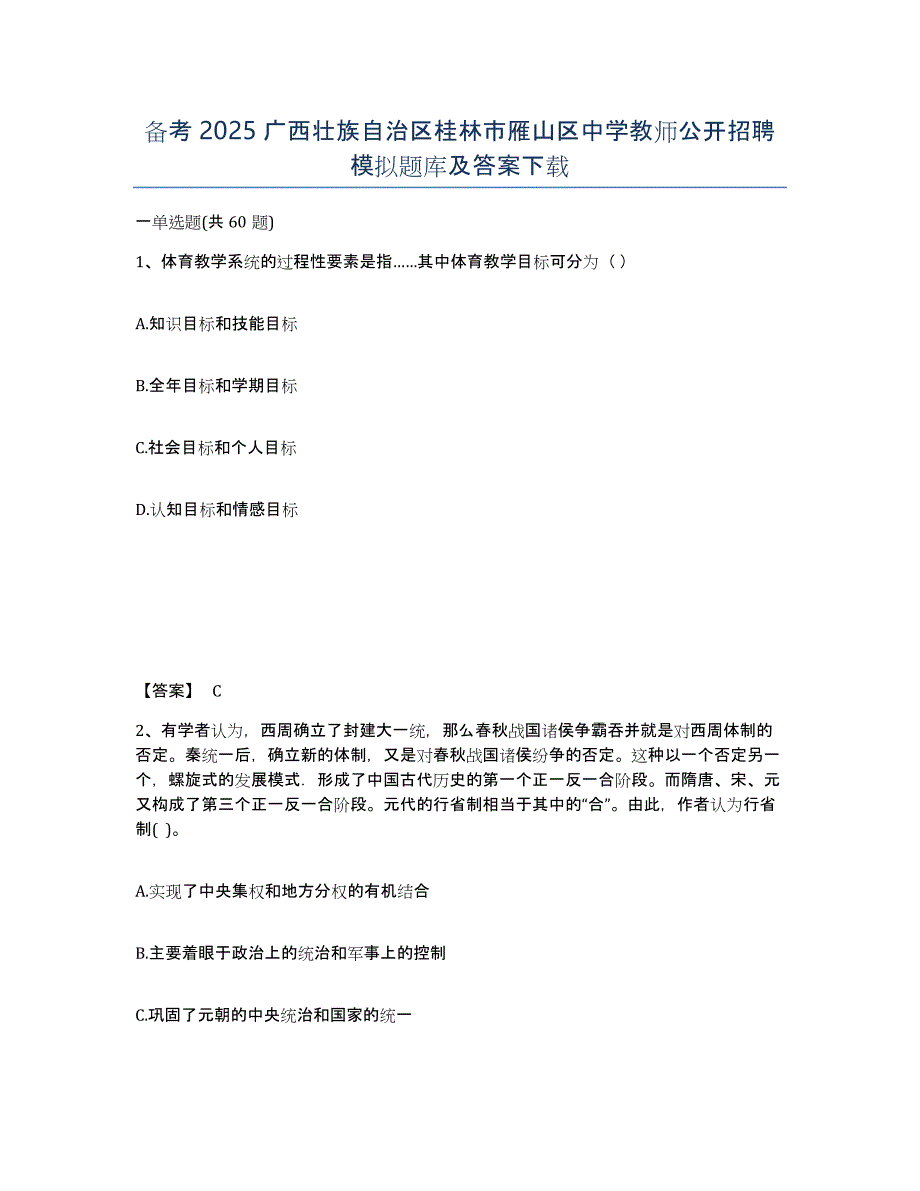 备考 2025 广西壮族自治区桂林市雁山区中学教师公开招聘模拟题库及答案下载

一单选题(共 60 题)

1、体育教学系统的过程性要素是指……其中体育教学目标可分为（ ）

A.知识目标和技能目标

B.全年目标和学期目标

C.社会目标和个人目标

D.认知目标和情感目标

【答案】 C

2、有学者认为，西周确立了封建大一统，那么春秋战国诸侯争霸吞并就是对西周体制的否定。秦统一后，确立新的体制，又是对春秋战国诸侯纷争的否定。这种以一个否定另一个，螺旋式的发展模式．形成了中国古代历史的第一个正一反一合阶段。而隋唐、宋、元又构成了第三个正一反一合阶段。元代的行省制相当于其中的“合”。由此，作者认为行省制( )。

A.实现了中央集权和地方分权的有机结合

B.主要着眼于政治上的统治和军事上的控制

C.巩固了元朝的中央统治和国家的统一